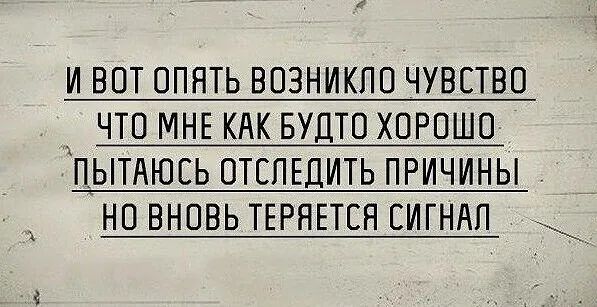 И ВОТ ОПЯТЬ ВОЗНИКЛО ЧУВСТВО
ЧТО МНЕ КАК БУДТО ХОРОШО
ПЫТАЮСЬ ОТСЛЕДИТЬ ПРИЧИНЫ
НО ВНОВЬ ТЕРЯЕТСЯ СИГНАЛ